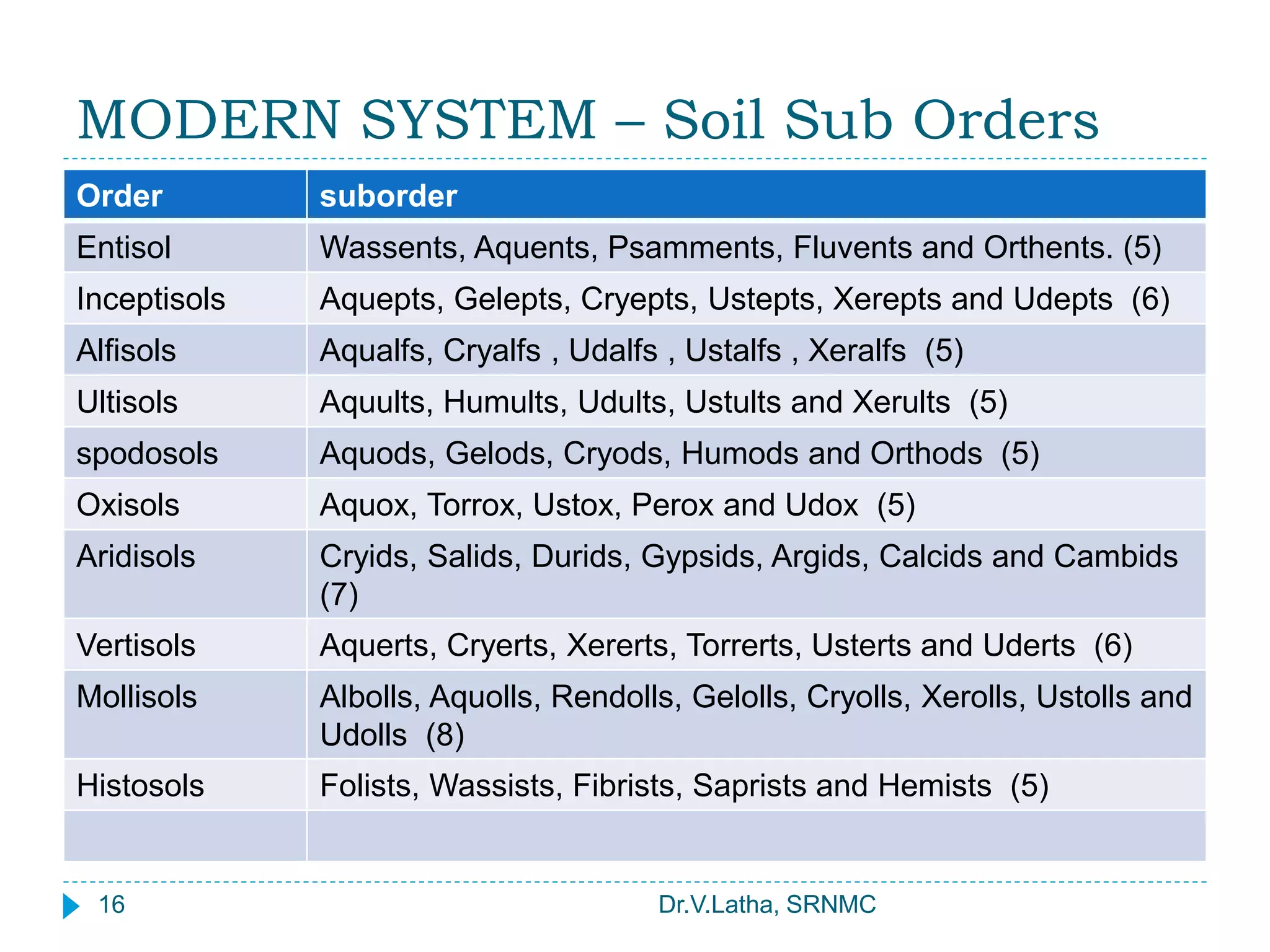 MODERN SYSTEM – Soil Sub Orders

| Order | suborder |
|---|---|
| Entisol | Wassents, Aquents, Psamments, Fluvents and Orthents. (5) |
| Inceptisols | Aquepts, Gelepts, Cryepts, Ustepts, Xerepts and Udepts (6) |
| Alfisols | Aqualfs, Cryalfs , Udalfs , Ustalfs , Xeralfs (5) |
| Ultisols | Aquults, Humults, Udults, Ustults and Xerults (5) |
| spodosols | Aquods, Gelods, Cryods, Humods and Orthods (5) |
| Oxisols | Aquox, Torrox, Ustox, Perox and Udox (5) |
| Aridisols | Cryids, Salids, Durids, Gypsids, Argids, Calcids and Cambids (7) |
| Vertisols | Aquerts, Cryerts, Xererts, Torrerts, Usterts and Uderts (6) |
| Mollisols | Albolls, Aquolls, Rendolls, Gelolls, Cryolls, Xerolls, Ustolls and Udolls (8) |
| Histosols | Folists, Wassists, Fibrists, Saprists and Hemists (5) |
| | |

16

Dr.V.Latha, SRNMC